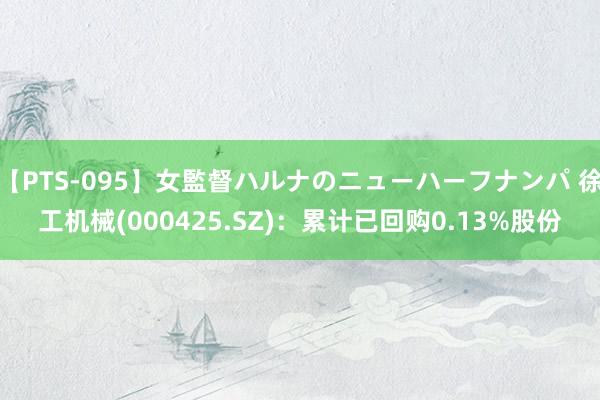 【PTS-095】女監督ハルナのニューハーフナンパ 徐工机械(000425.SZ)：累计已回购0.13%股份